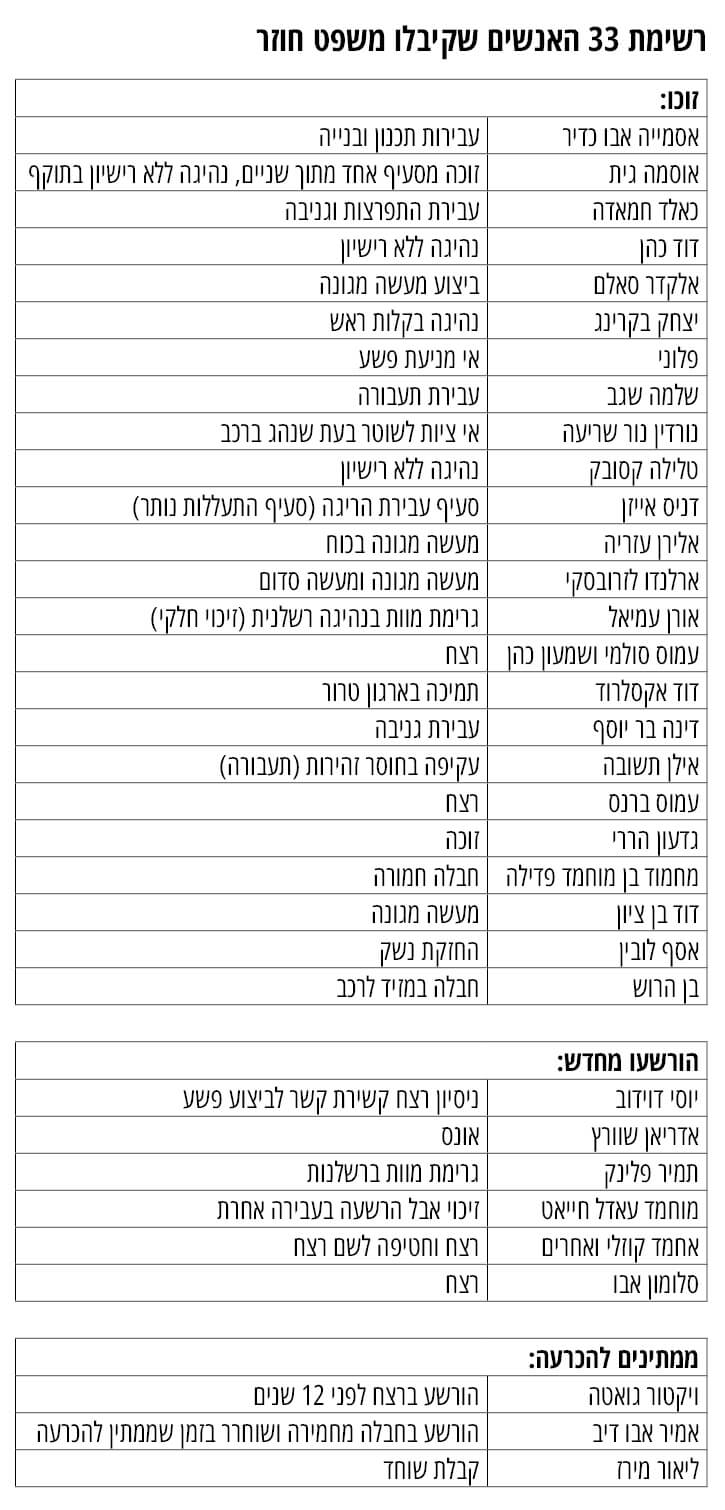 רשימת 33 האנשים שקיבלו משפט חוזר

| זוכו: | |
|---|---|
| אסמייה אבו כדיר | עבירות תכנון ובנייה |
| אוסמה גית | זוכה מסעיף אחד מתוך שניים, נהיגה ללא רישיון בתוקף |
| כאלד חמאדה | עבירת התפרצות וגניבה |
| דוד כהן | נהיגה ללא רישיון |
| אלקדר סאלם | ביצוע מעשה מגונה |
| יצחק בקרינג | נהיגה בקלות ראש |
| פלוני | אי מניעת פשע |
| שלמה שגב | עבירת תעבורה |
| נורדין נור שריעה | אי ציות לשוטר בעת שנהג ברכב |
| טלילה קסובק | נהיגה ללא רישיון |
| דניס אייזן | סעיף עבירת הריגה (סעיף התעללות נותר) |
| אלירן עזריה | מעשה מגונה בכוח |
| ארלנדו לזרובסקי | מעשה מגונה ומעשה סדום |
| אורן עמיאל | גרימת מוות בנהיגה רשלנית (זיכוי חלקי) |
| עמוס סולמי ושמעון כהן | רצח |
| דוד אקסלרוד | תמיכה בארגון טרור |
| דינה בר יוסף | עבירת גניבה |
| אילן תשובה | עקיפה בחוסר זהירות (תעבורה) |
| עמוס ברנס | רצח |
| גדעון הררי | זוכה |
| מחמוד בן מוחמד פדילה | חבלה חמורה |
| דוד בן ציון | מעשה מגונה |
| אסף לובין | החזקת נשק |
| בן הרוש | חבלה במזיד לרכב |

| הורשעו מחדש: | |
|---|---|
| יוסי דוידוב | ניסיון רצח קשירת קשר לביצוע פשע |
| אדריאן שוורץ | אונס |
| תמיר פלינק | גרימת מוות ברשלנות |
| מוחמד עאדל חייאט | זיכוי אבל הרשעה בעבירה אחרת |
| אחמד קוזלי ואחרים | רצח וחטיפה לשם רצח |
| סלומון אבו | רצח |

| ממתינים להכרעה: | |
|---|---|
| ויקטור גואטה | הורשע ברצח לפני 12 שנים |
| אמיר אבו דיב | הורשע בחבלה מחמירה ושוחרר בזמן שממתין להכרעה |
| ליאור מירז | קבלת שוחד |